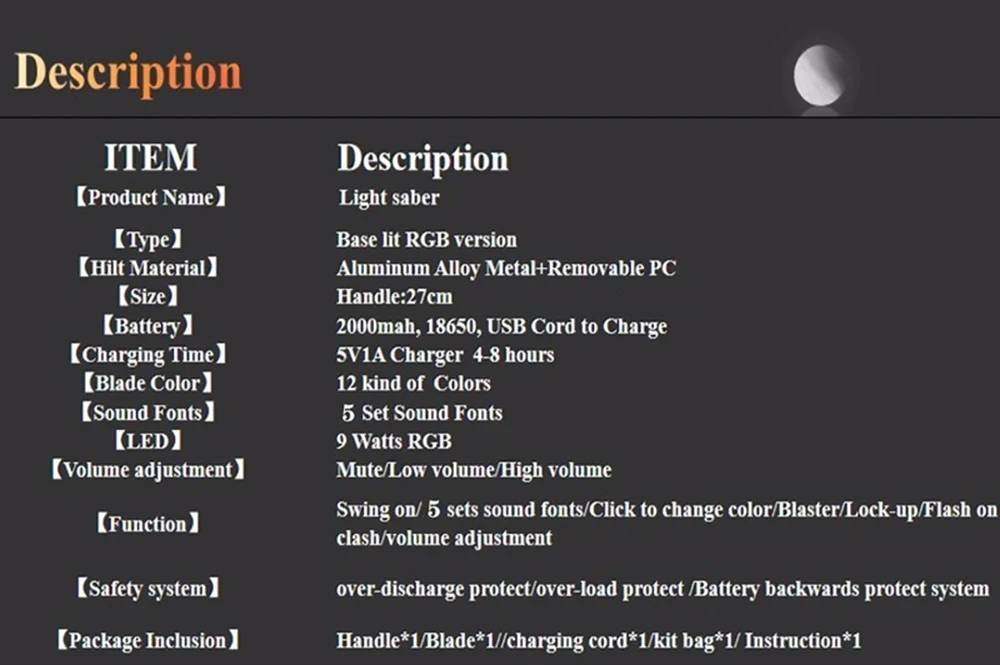 Description

| ITEM | Description |
|---|---|
| 【Product Name】 | Light saber |
| 【Type】 | Base lit RGB version |
| 【Hilt Material】 | Aluminum Alloy Metal+Removable PC |
| 【Size】 | Handle:27cm |
| 【Battery】 | 2000mah, 18650, USB Cord to Charge |
| 【Charging Time】 | 5V1A Charger 4-8 hours |
| 【Blade Color】 | 12 kind of Colors |
| 【Sound Fonts】 | 5 Set Sound Fonts |
| 【LED】 | 9 Watts RGB |
| 【Volume adjustment】 | Mute/Low volume/High volume |
| 【Function】 | Swing on/ 5 sets sound fonts/Click to change color/Blaster/Lock-up/Flash on clash/volume adjustment |
| 【Safety system】 | over-discharge protect/over-load protect /Battery backwards protect system |
| 【Package Inclusion】 | Handle*1/Blade*1//charging cord*1/kit bag*1/ Instruction*1 |